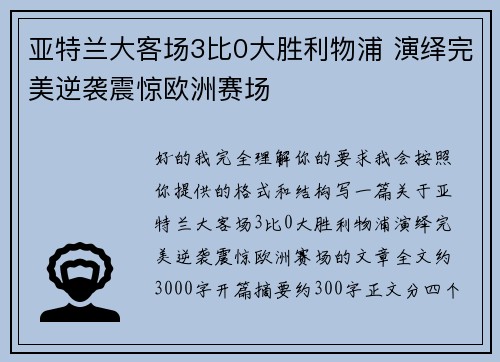 亚特兰大客场3比0大胜利物浦 演绎完美逆袭震惊欧洲赛场

好的我完全理解你的要求我会按照你提供的格式和结构写一篇关于亚特兰大客场3比0大胜利物浦演绎完美逆袭震惊欧洲赛场的文章全文约3000字开篇摘要约300字正文分四个